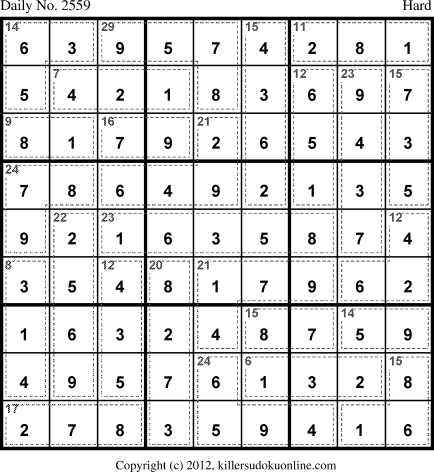 Daily No. 2559 Hard

| 14 6 | 3 | 29 9 | 5 | 7 | 15 4 | 11 2 | 8 | 1 |
|---|---|---|---|---|---|---|---|---|
| 5 | 7 4 | 2 | 1 | 8 | 3 | 12 6 | 23 9 | 15 7 |
| 9 8 | 1 | 16 7 | 9 | 21 2 | 6 | 5 | 4 | 3 |
| 24 7 | 8 | 6 | 4 | 9 | 2 | 1 | 3 | 5 |
| 9 | 22 2 | 23 1 | 6 | 3 | 5 | 8 | 7 | 12 4 |
| 8 3 | 5 | 12 4 | 20 8 | 21 1 | 7 | 9 | 6 | 2 |
| 1 | 6 | 3 | 2 | 4 | 15 8 | 7 | 14 5 | 9 |
| 4 | 9 | 5 | 7 | 24 6 | 6 1 | 3 | 2 | 15 8 |
| 17 2 | 7 | 8 | 3 | 5 | 9 | 4 | 1 | 6 |

Copyright (c) 2012, killersudokuonline.com